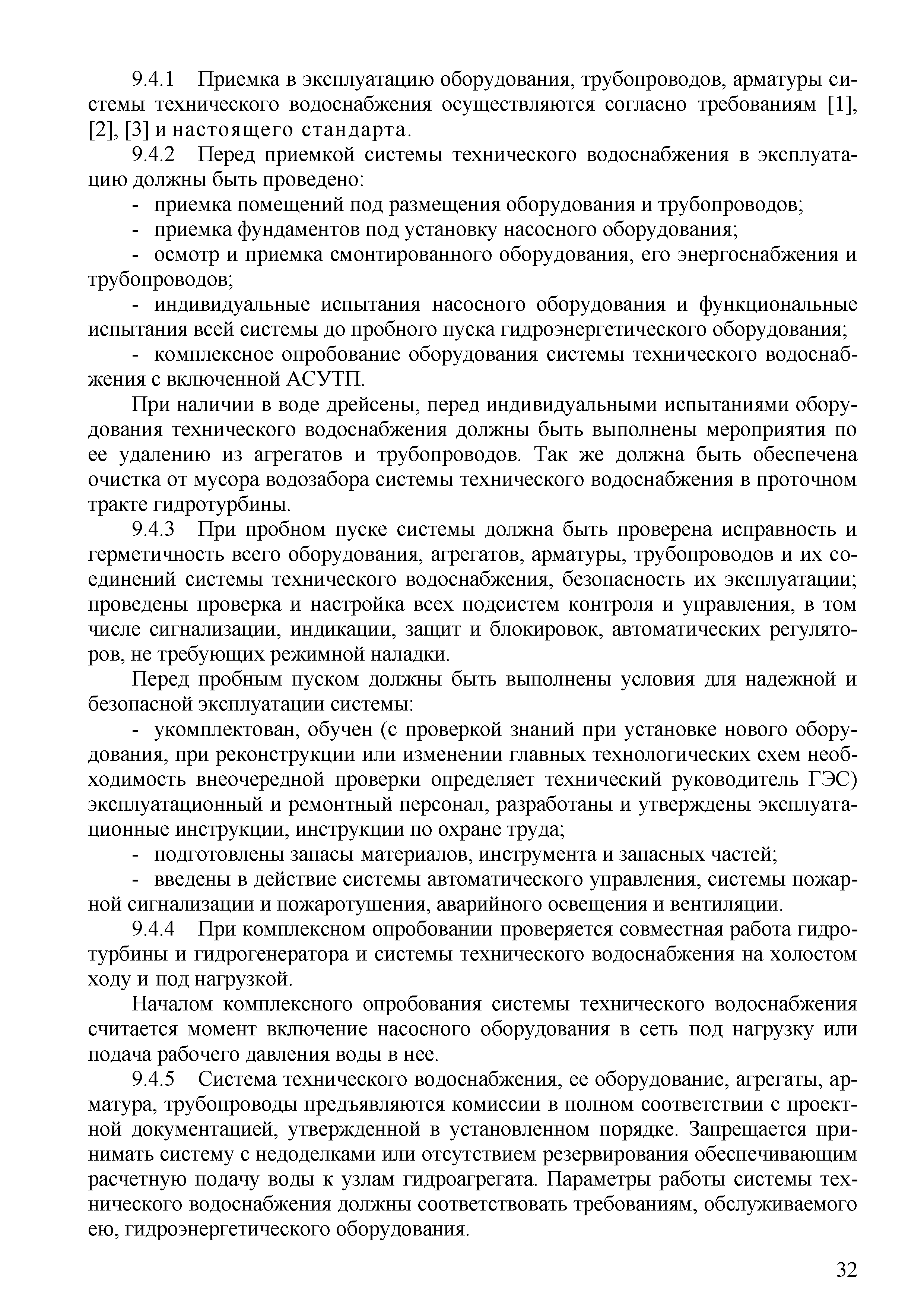 9.4.1 Приемка в эксплуатацию оборудования, трубопроводов, арматуры системы технического водоснабжения осуществляются согласно требованиям [1], [2], [3] и настоящего стандарта.

9.4.2 Перед приемкой системы технического водоснабжения в эксплуатацию должны быть проведено:

- приемка помещений под размещения оборудования и трубопроводов;

- приемка фундаментов под установку насосного оборудования;

- осмотр и приемка смонтированного оборудования, его энергоснабжения и трубопроводов;

- индивидуальные испытания насосного оборудования и функциональные испытания всей системы до пробного пуска гидроэнергетического оборудования;

- комплексное опробование оборудования системы технического водоснабжения с включенной АСУТП.

При наличии в воде дрейсены, перед индивидуальными испытаниями оборудования технического водоснабжения должны быть выполнены мероприятия по ее удалению из агрегатов и трубопроводов. Так же должна быть обеспечена очистка от мусора водозабора системы технического водоснабжения в проточном тракте гидротурбины.

9.4.3 При пробном пуске системы должна быть проверена исправность и герметичность всего оборудования, агрегатов, арматуры, трубопроводов и их соединений системы технического водоснабжения, безопасность их эксплуатации; проведены проверка и настройка всех подсистем контроля и управления, в том числе сигнализации, индикации, защит и блокировок, автоматических регуляторов, не требующих режимной наладки.

Перед пробным пуском должны быть выполнены условия для надежной и безопасной эксплуатации системы:

- укомплектован, обучен (с проверкой знаний при установке нового оборудования, при реконструкции или изменении главных технологических схем необходимость внеочередной проверки определяет технический руководитель ГЭС) эксплуатационный и ремонтный персонал, разработаны и утверждены эксплуатационные инструкции, инструкции по охране труда;

- подготовлены запасы материалов, инструмента и запасных частей;

- введены в действие системы автоматического управления, системы пожарной сигнализации и пожаротушения, аварийного освещения и вентиляции.

9.4.4 При комплексном опробовании проверяется совместная работа гидротурбины и гидрогенератора и системы технического водоснабжения на холостом ходу и под нагрузкой.

Началом комплексного опробования системы технического водоснабжения считается момент включение насосного оборудования в сеть под нагрузку или подача рабочего давления воды в нее.

9.4.5 Система технического водоснабжения, ее оборудование, агрегаты, арматура, трубопроводы предъявляются комиссии в полном соответствии с проектной документацией, утвержденной в установленном порядке. Запрещается принимать систему с недоделками или отсутствием резервирования обеспечивающим расчетную подачу воды к узлам гидроагрегата. Параметры работы системы технического водоснабжения должны соответствовать требованиям, обслуживаемого ею, гидроэнергетического оборудования.

32